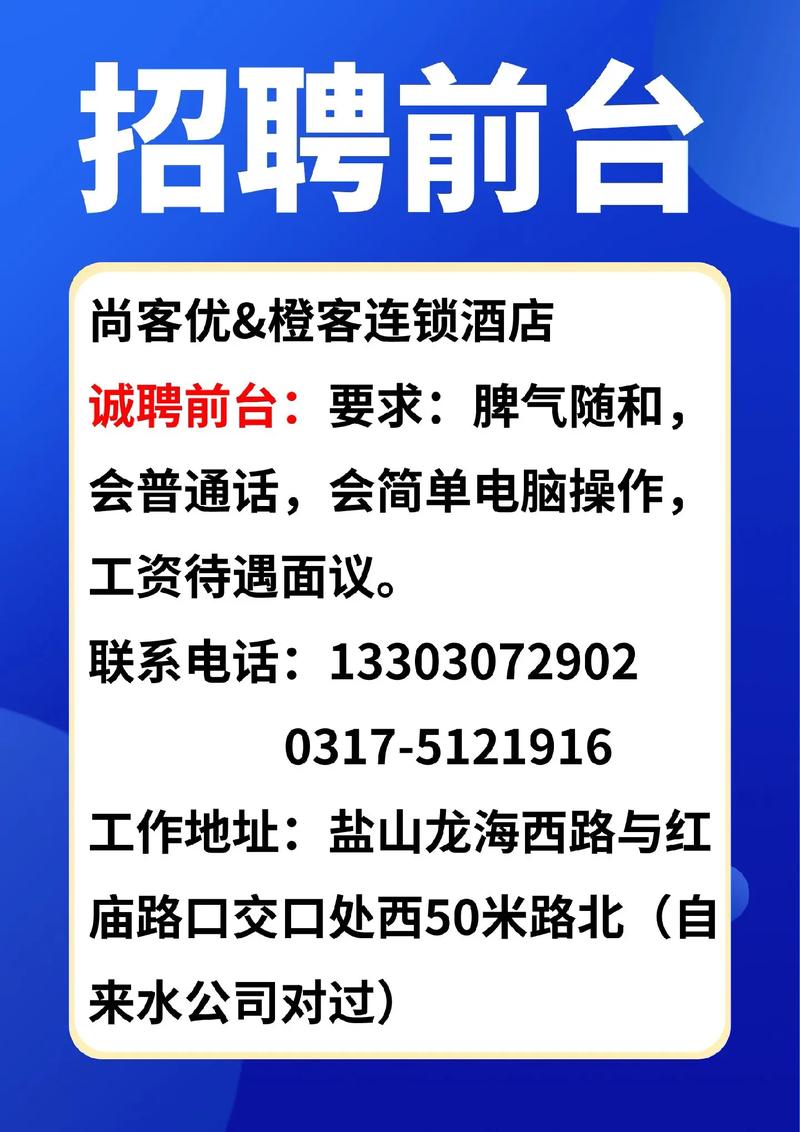 招聘前台

尚客优&橙客连锁酒店

诚聘前台：要求：脾气随和，会普通话，会简单电脑操作，工资待遇面议。

联系电话：13303072902
0317-5121916

工作地址：盐山龙海西路与红庙路口交口处西50米路北（自来水公司对过）